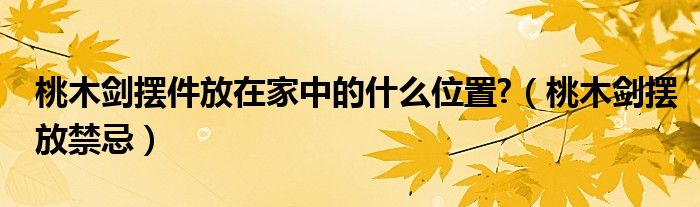 桃木剑摆件放在家中的什么位置?（桃木剑摆放禁忌）